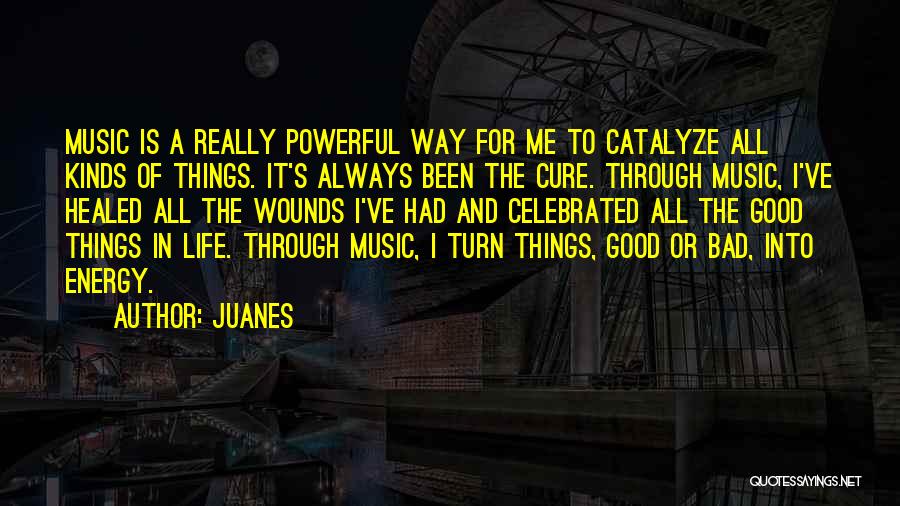 MUSIC IS A REALLY POWERFUL WAY FOR ME TO CATALYZE ALL KINDS OF THINGS. IT'S ALWAYS BEEN THE CURE. THROUGH MUSIC, I'VE HEALED ALL THE WOUNDS I'VE HAD AND CELEBRATED ALL THE GOOD THINGS IN LIFE. THROUGH MUSIC, I TURN THINGS, GOOD OR BAD, INTO ENERGY.

AUTHOR: JUANES

QUOTESSAYINGS.NET